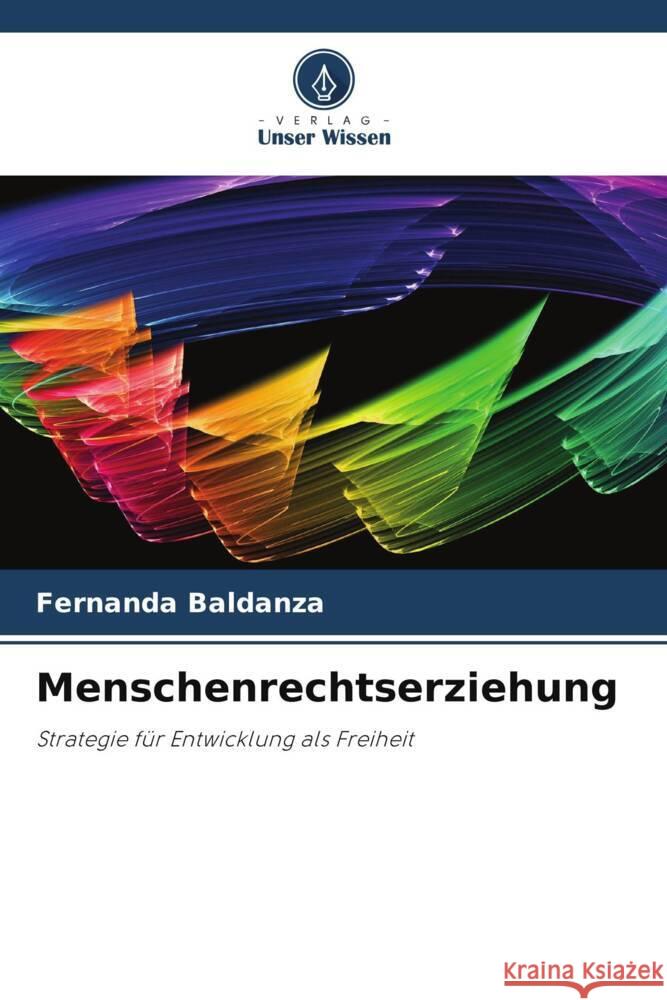 - VERLAG -
Unser Wissen

Fernanda Baldanza

Menschenrechtserziehung

Strategie für Entwicklung als Freiheit